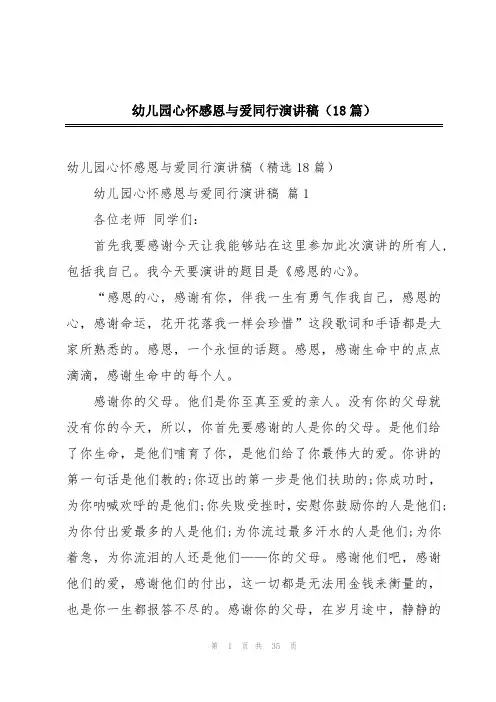 幼儿园心怀感恩与爱同行演讲稿（18篇）

幼儿园心怀感恩与爱同行演讲稿（精选18篇）

幼儿园心怀感恩与爱同行演讲稿 篇1

各位老师 同学们：

首先我要感谢今天让我能够站在这里参加此次演讲的所有人，包括我自己。我今天要演讲的题目是《感恩的心》。

“感恩的心，感谢有你，伴我一生有勇气作我自己，感恩的心，感谢命运，花开花落我一样会珍惜”这段歌词和手语都是大家所熟悉的。感恩，一个永恒的话题。感恩，感谢生命中的点点滴滴，感谢生命中的每个人。

感谢你的父母。他们是你至真至爱的亲人。没有你的父母就没有你的今天，所以，你首先要感谢的人是你的父母。是他们给了你生命，是他们哺育了你，是他们给了你最伟大的爱。你讲的第一句话是他们教的;你迈出的第一步是他们扶助的;你成功时，为你呐喊欢呼的是他们;你失败受挫时，安慰你鼓励你的人是他们;为你付出爱最多的人是他们;为你流过最多汗水的人是他们;为你着急，为你流泪的人还是他们——你的父母。感谢他们吧，感谢他们的爱，感谢他们的付出，这一切都是无法用金钱来衡量的，也是你一生都报答不尽的。感谢你的父母，在岁月途中，静静的

第 1 页 共 35 页